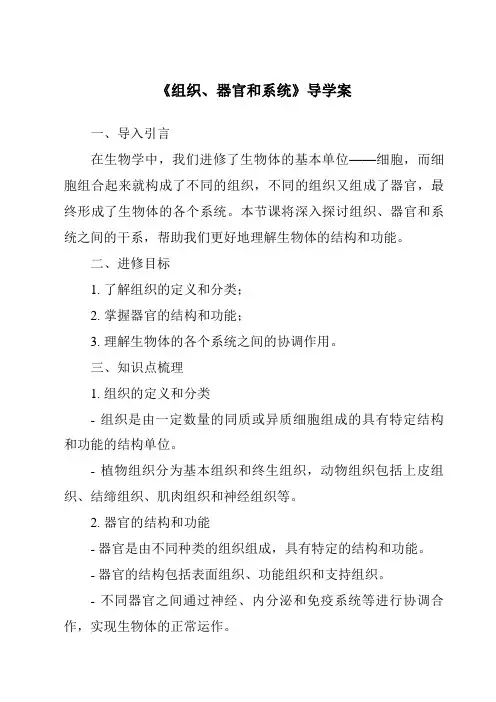 《组织、器官和系统》导学案

一、导入引言

在生物学中，我们进修了生物体的基本单位——细胞，而细胞组合起来就构成了不同的组织，不同的组织又组成了器官，最终形成了生物体的各个系统。本节课将深入探讨组织、器官和系统之间的干系，帮助我们更好地理解生物体的结构和功能。

二、进修目标

1. 了解组织的定义和分类；

2. 掌握器官的结构和功能；

3. 理解生物体的各个系统之间的协调作用。

三、知识点梳理

1. 组织的定义和分类

- 组织是由一定数量的同质或异质细胞组成的具有特定结构和功能的结构单位。

- 植物组织分为基本组织和终生组织，动物组织包括上皮组织、结缔组织、肌肉组织和神经组织等。

2. 器官的结构和功能

- 器官是由不同种类的组织组成，具有特定的结构和功能。

- 器官的结构包括表面组织、功能组织和支持组织。

- 不同器官之间通过神经、内分泌和免疫系统等进行协调合作，实现生物体的正常运作。